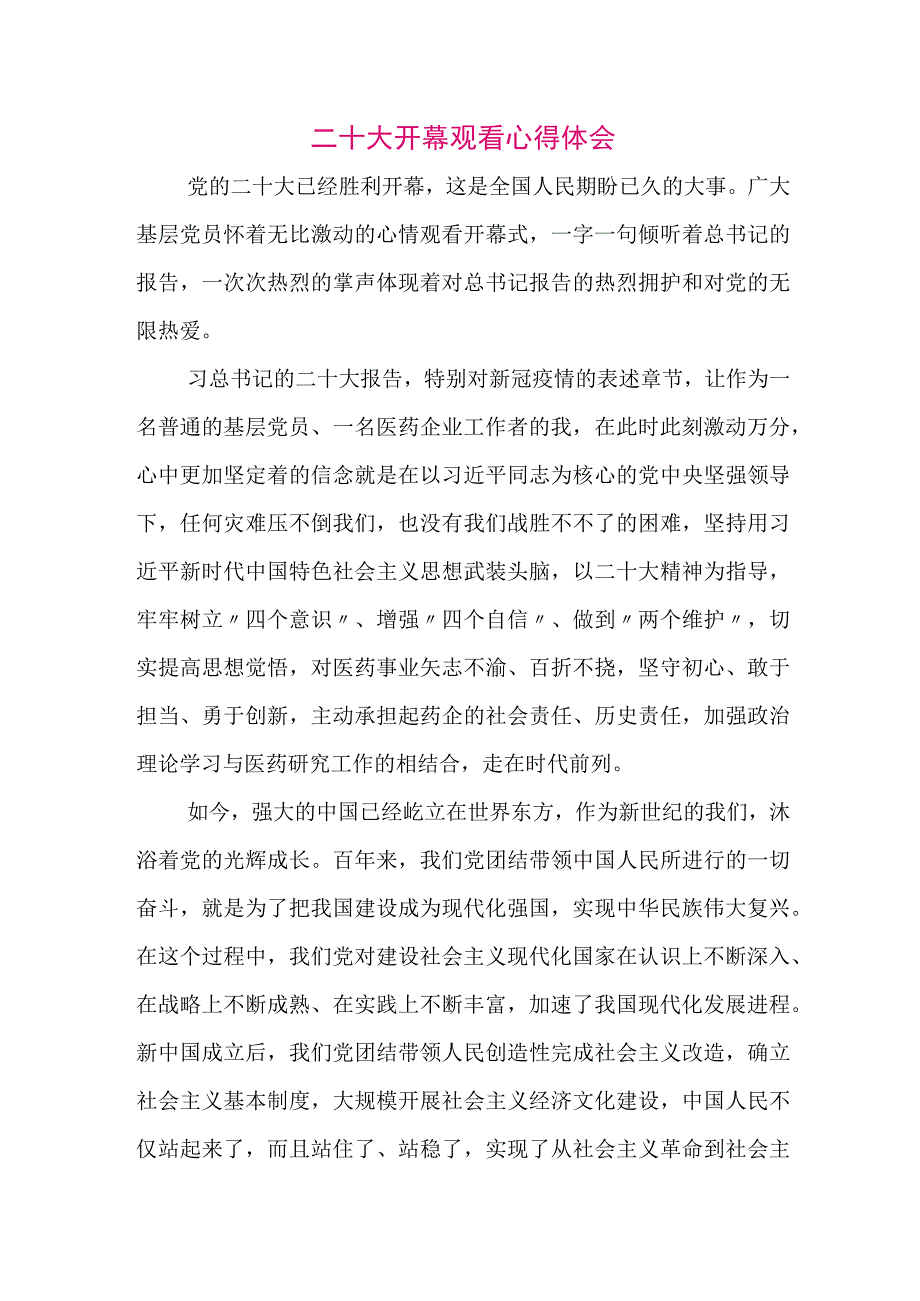 二十大开幕观看心得体会

党的二十大已经胜利开幕，这是全国人民期盼已久的大事。广大基层党员怀着无比激动的心情观看开幕式，一字一句倾听着总书记的报告，一次次热烈的掌声体现着对总书记报告的热烈拥护和对党的无限热爱。

习总书记的二十大报告，特别对新冠疫情的表述章节，让作为一名普通的基层党员、一名医药企业工作者的我，在此时此刻激动万分，心中更加坚定着的信念就是在以习近平同志为核心的党中央坚强领导下，任何灾难压不倒我们，也没有我们战胜不了的困难，坚持用习近平新时代中国特色社会主义思想武装头脑，以二十大精神为指导，牢牢树立〃四个意识〃、增强〃四个自信〃、做到〃两个维护〃，切实提高思想觉悟，对医药事业矢志不渝、百折不挠，坚守初心、敢于担当、勇于创新，主动承担起药企的社会责任、历史责任，加强政治理论学习与医药研究工作的相结合，走在时代前列。

如今，强大的中国已经屹立在世界东方，作为新世纪的我们，沐浴着党的光辉成长。百年来，我们党团结带领中国人民所进行的一切奋斗，就是为了把我国建设成为现代化强国，实现中华民族伟大复兴。在这个过程中，我们党对建设社会主义现代化国家在认识上不断深入、在战略上不断成熟、在实践上不断丰富，加速了我国现代化发展进程。新中国成立后，我们党团结带领人民创造性完成社会主义改造，确立社会主义基本制度，大规模开展社会主义经济文化建设，中国人民不仅站起来了，而且站住了、站稳了，实现了从社会主义革命到社会主